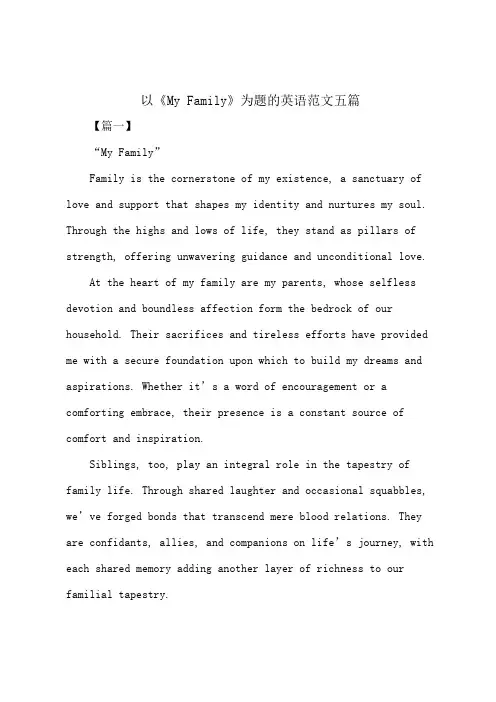 以《My Family》为题的英语范文五篇

【篇一】

“My Family”

Family is the cornerstone of my existence, a sanctuary of love and support that shapes my identity and nurtures my soul. Through the highs and lows of life, they stand as pillars of strength, offering unwavering guidance and unconditional love.

At the heart of my family are my parents, whose selfless devotion and boundless affection form the bedrock of our household. Their sacrifices and tireless efforts have provided me with a secure foundation upon which to build my dreams and aspirations. Whether it’s a word of encouragement or a comforting embrace, their presence is a constant source of comfort and inspiration.

Siblings, too, play an integral role in the tapestry of family life. Through shared laughter and occasional squabbles, we’ve forged bonds that transcend mere blood relations. They are confidants, allies, and companions on life’s journey, with each shared memory adding another layer of richness to our familial tapestry.